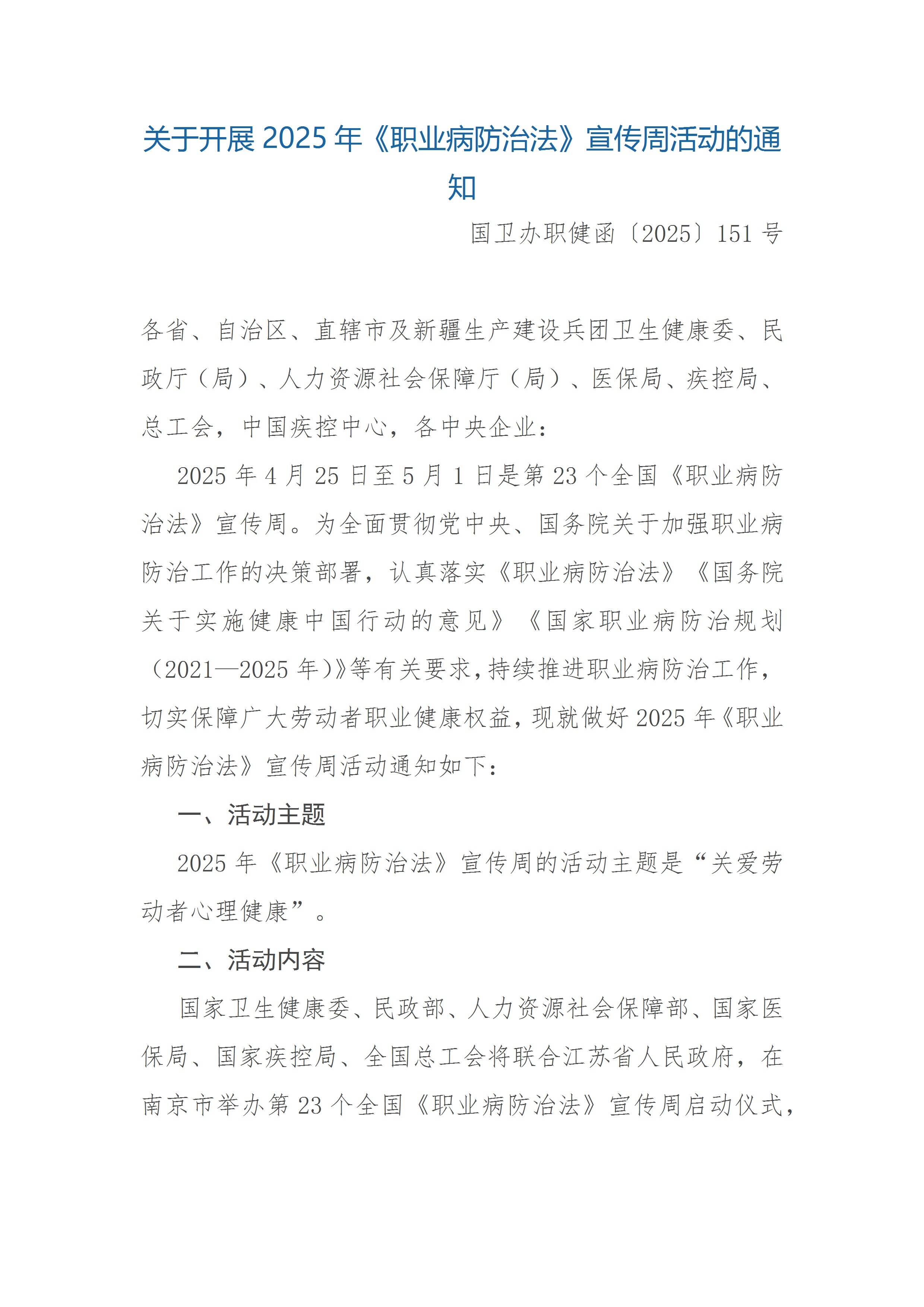 关于开展 2025 年《职业病防治法》宣传周活动的通知

国卫办职健函〔2025〕151 号

各省、自治区、直辖市及新疆生产建设兵团卫生健康委、民政厅（局）、人力资源社会保障厅（局）、医保局、疾控局、总工会，中国疾控中心，各中央企业：

2025 年 4 月 25 日至 5 月 1 日是第 23 个全国《职业病防治法》宣传周。为全面贯彻党中央、国务院关于加强职业病防治工作的决策部署，认真落实《职业病防治法》《国务院关于实施健康中国行动的意见》《国家职业病防治规划（2021—2025 年）》等有关要求，持续推进职业病防治工作，切实保障广大劳动者职业健康权益，现就做好 2025 年《职业病防治法》宣传周活动通知如下：

一、活动主题

2025 年《职业病防治法》宣传周的活动主题是“关爱劳动者心理健康”。

二、活动内容

国家卫生健康委、民政部、人力资源社会保障部、国家医保局、国家疾控局、全国总工会将联合江苏省人民政府，在南京市举办第 23 个全国《职业病防治法》宣传周启动仪式，